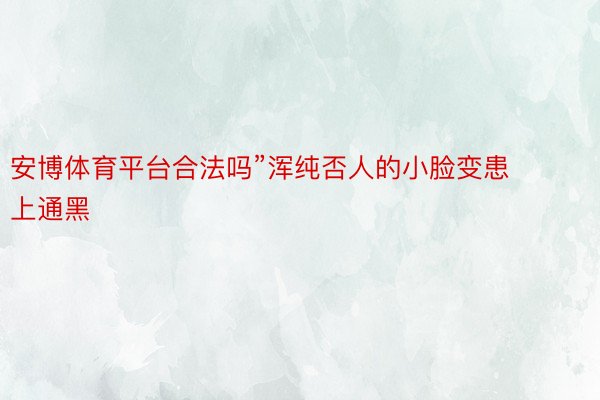 安博体育平台合法吗”浑纯否人的小脸变患上通黑